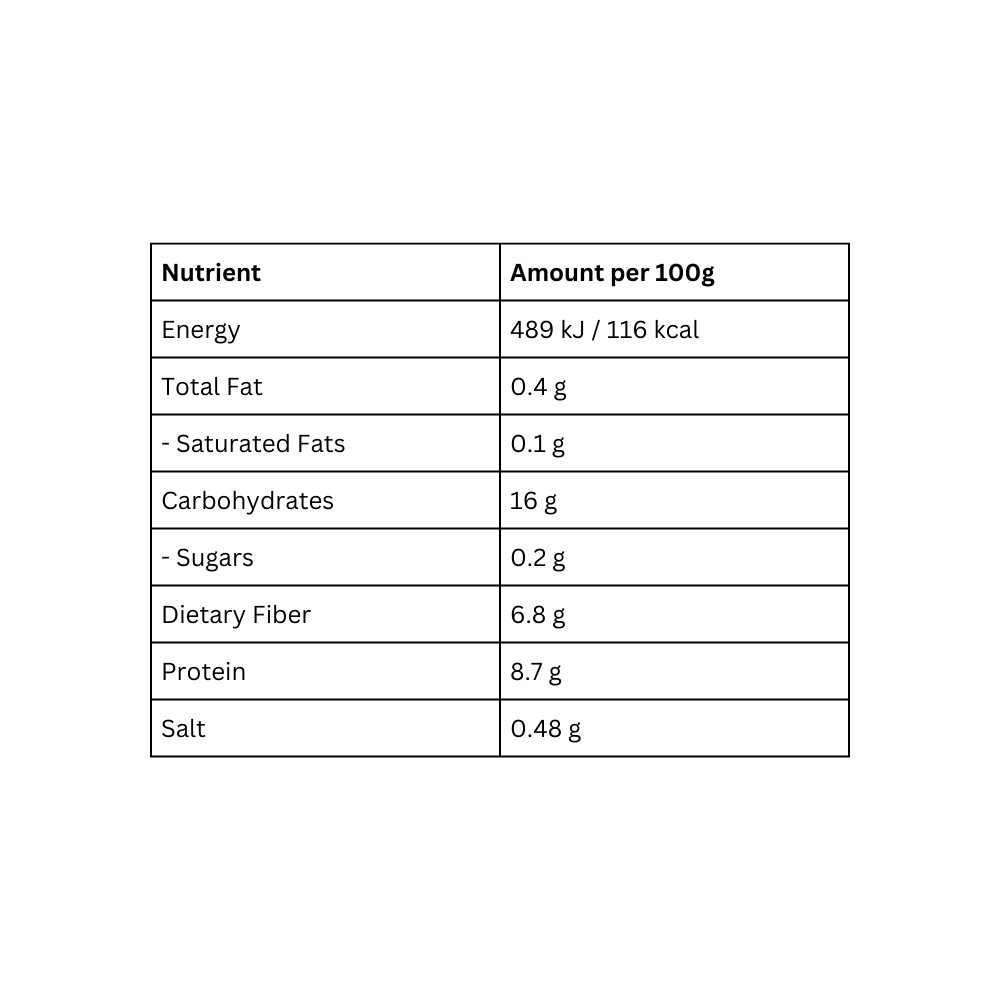 | Nutrient | Amount per 100g |
|---|---|
| Energy | 489 kJ / 116 kcal |
| Total Fat | 0.4 g |
| - Saturated Fats | 0.1 g |
| Carbohydrates | 16 g |
| - Sugars | 0.2 g |
| Dietary Fiber | 6.8 g |
| Protein | 8.7 g |
| Salt | 0.48 g |